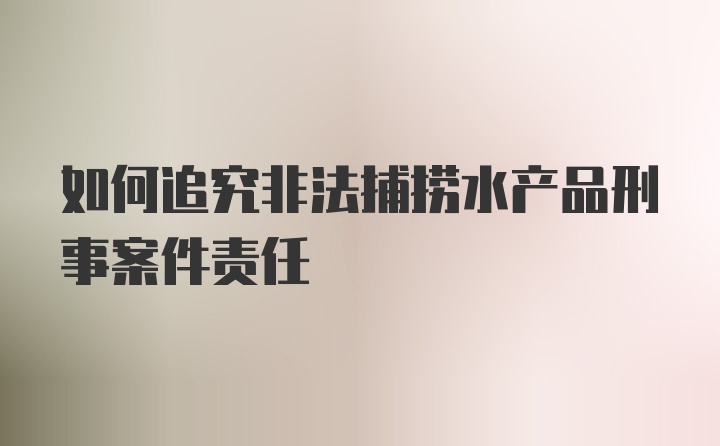 如何追究非法捕捞水产品刑事案件责任